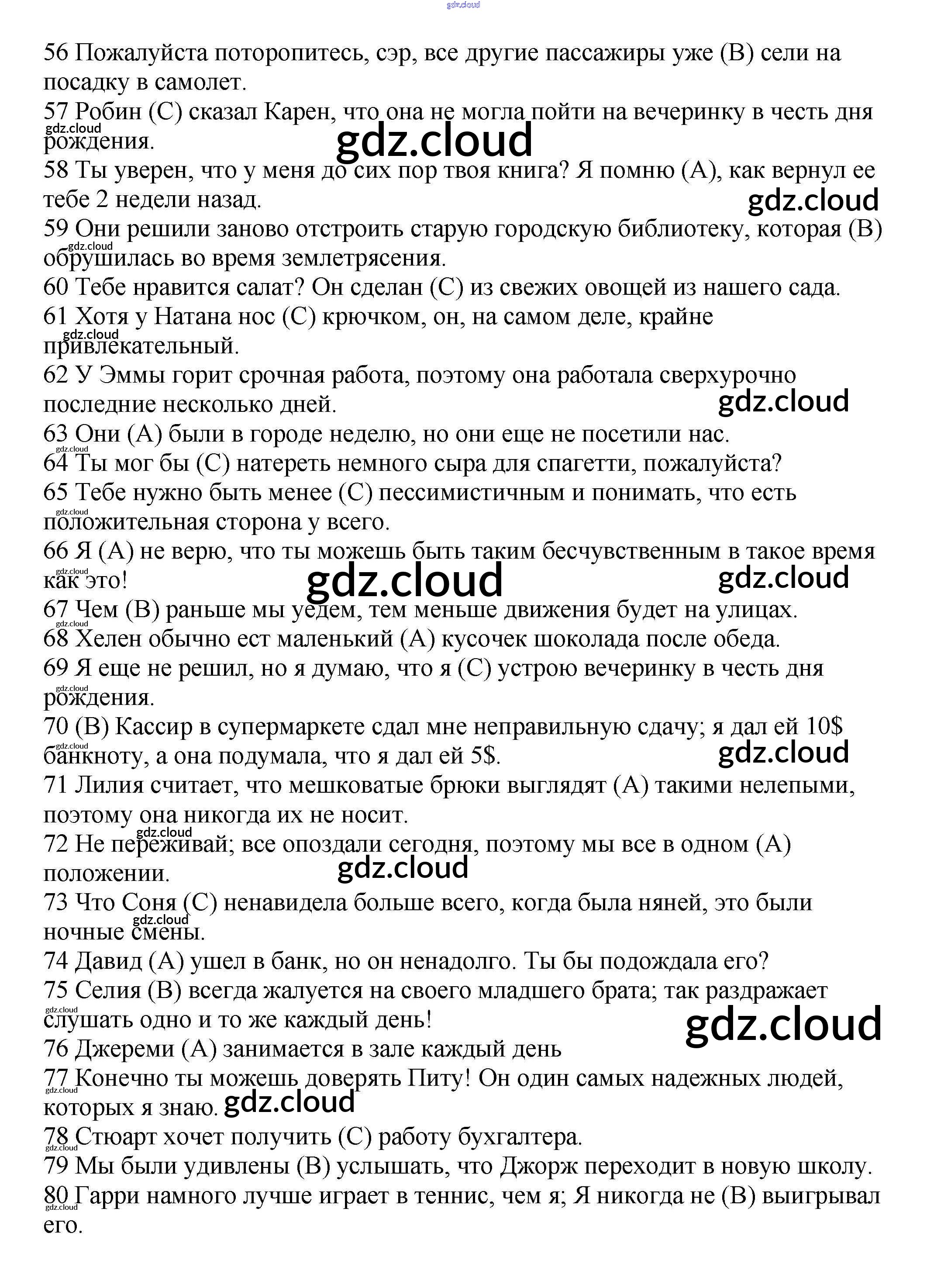 gdz.cloud

56 Пожалуйста поторопитесь, сэр, все другие пассажиры уже (B) сели на посадку в самолет.
57 Робин (C) сказал Карен, что она не могла пойти на вечеринку в честь дня рождения.

gdz.cloud

gdz.cloud

58 Ты уверен, что у меня до сих пор твоя книга? Я помню (A), как вернул ее тебе 2 недели назад.

gdz.cloud

59 Они решили заново отстроить старую городскую библиотеку, которая (B) обрушилась во время землетрясения.

gdz.cloud

60 Тебе нравится салат? Он сделан (C) из свежих овощей из нашего сада.
61 Хотя у Натана нос (C) крючком, он, на самом деле, крайне привлекательный.

gdz.cloud

62 У Эммы горит срочная работа, поэтому она работала сверхурочно последние несколько дней.

gdz.cloud

63 Они (A) были в городе неделю, но они еще не посетили нас.

gdz.cloud

64 Ты мог бы (C) натереть немного сыра для спагетти, пожалуйста?
65 Тебе нужно быть менее (C) пессимистичным и понимать, что есть положительная сторона у всего.

gdz.cloud

66 Я (A) не верю, что ты можешь быть таким бесчувственным в такое время как это!

gdz.cloud

gdz.cloud

gdz.cloud

67 Чем (B) раньше мы уедем, тем меньше движения будет на улицах.

gdz.cloud

68 Хелен обычно ест маленький (A) кусочек шоколада после обеда.
69 Я еще не решил, но я думаю, что я (C) устрою вечеринку в честь дня рождения.

gdz.cloud

70 (B) Кассир в супермаркете сдал мне неправильную сдачу; я дал ей 10$ банкноту, а она подумала, что я дал ей 5$.

gdz.cloud

gdz.cloud

71 Лилия считает, что мешковатые брюки выглядят (A) такими нелепыми, поэтому она никогда их не носит.

gdz.cloud

72 Не переживай; все опоздали сегодня, поэтому мы все в одном (A) положении.

gdz.cloud

73 Что Соня (C) ненавидела больше всего, когда была няней, это были ночные смены.

gdz.cloud

74 Давид (A) ушел в банк, но он ненадолго. Ты бы подождала его?
75 Селия (B) всегда жалуется на своего младшего брата; так раздражает слушать одно и то же каждый день!

gdz.cloud

gdz.cloud

76 Джереми (A) занимается в зале каждый день
77 Конечно ты можешь доверять Питу! Он один самых надежных людей, которых я знаю.

gdz.cloud

gdz.cloud

78 Стюарт хочет получить (C) работу бухгалтера.

gdz.cloud

79 Мы были удивлены (B) услышать, что Джорж переходит в новую школу.
80 Гарри намного лучше играет в теннис, чем я; Я никогда не (B) выигрывал его.

gdz.cloud